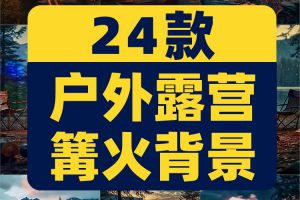 24款

户外露营
篝火背景